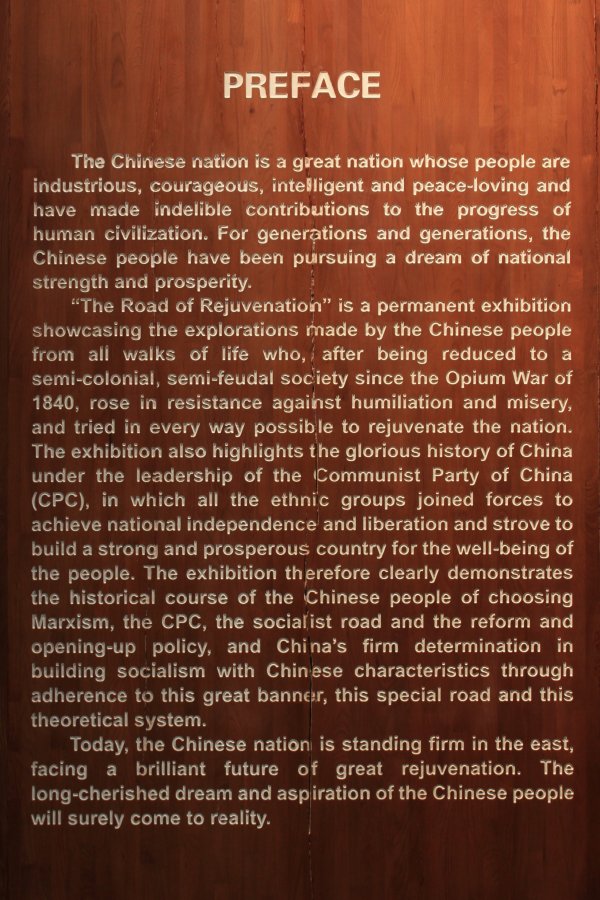 PREFACE

The Chinese nation is a great nation whose people are industrious, courageous, intelligent and peace-loving and have made indelible contributions to the progress of human civilization. For generations and generations, the Chinese people have been pursuing a dream of national strength and prosperity.

"The Road of Rejuvenation" is a permanent exhibition showcasing the explorations made by the Chinese people from all walks of life who, after being reduced to a semi-colonial, semi-feudal society since the Opium War of 1840, rose in resistance against humiliation and misery, and tried in every way possible to rejuvenate the nation. The exhibition also highlights the glorious history of China under the leadership of the Communist Party of China (CPC), in which all the ethnic groups joined forces to achieve national independence and liberation and strove to build a strong and prosperous country for the well-being of the people. The exhibition therefore clearly demonstrates the historical course of the Chinese people of choosing Marxism, the CPC, the socialist road and the reform and opening-up policy, and China's firm determination in building socialism with Chinese characteristics through adherence to this great banner, this special road and this theoretical system.

Today, the Chinese nation is standing firm in the east, facing a brilliant future of great rejuvenation. The long-cherished dream and aspiration of the Chinese people will surely come to reality.